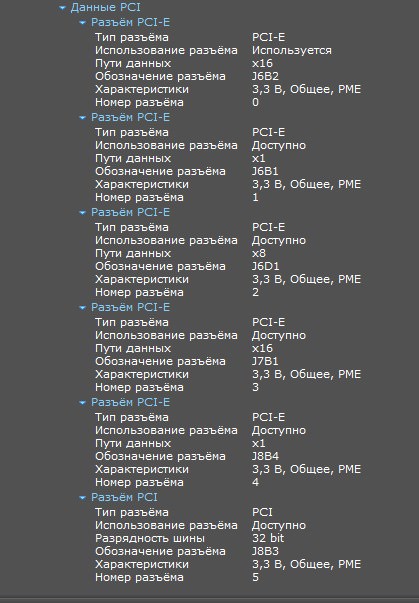 Данные PCI
Разъём PCI-E
| | |
|---|---|
| Тип разъёма | PCI-E |
| Использование разъёма | Используется |
| Пути данных | x16 |
| Обозначение разъёма | J6B2 |
| Характеристики | 3,3 В, Общее, PME |
| Номер разъёма | 0 |

Разъём PCI-E
| | |
|---|---|
| Тип разъёма | PCI-E |
| Использование разъёма | Доступно |
| Пути данных | x1 |
| Обозначение разъёма | J6B1 |
| Характеристики | 3,3 В, Общее, PME |
| Номер разъёма | 1 |

Разъём PCI-E
| | |
|---|---|
| Тип разъёма | PCI-E |
| Использование разъёма | Доступно |
| Пути данных | x8 |
| Обозначение разъёма | J6D1 |
| Характеристики | 3,3 В, Общее, PME |
| Номер разъёма | 2 |

Разъём PCI-E
| | |
|---|---|
| Тип разъёма | PCI-E |
| Использование разъёма | Доступно |
| Пути данных | x16 |
| Обозначение разъёма | J7B1 |
| Характеристики | 3,3 В, Общее, PME |
| Номер разъёма | 3 |

Разъём PCI-E
| | |
|---|---|
| Тип разъёма | PCI-E |
| Использование разъёма | Доступно |
| Пути данных | x1 |
| Обозначение разъёма | J8B4 |
| Характеристики | 3,3 В, Общее, PME |
| Номер разъёма | 4 |

Разъём PCI
| | |
|---|---|
| Тип разъёма | PCI |
| Использование разъёма | Доступно |
| Разрядность шины | 32 bit |
| Обозначение разъёма | J8B3 |
| Характеристики | 3,3 В, Общее, PME |
| Номер разъёма | 5 |